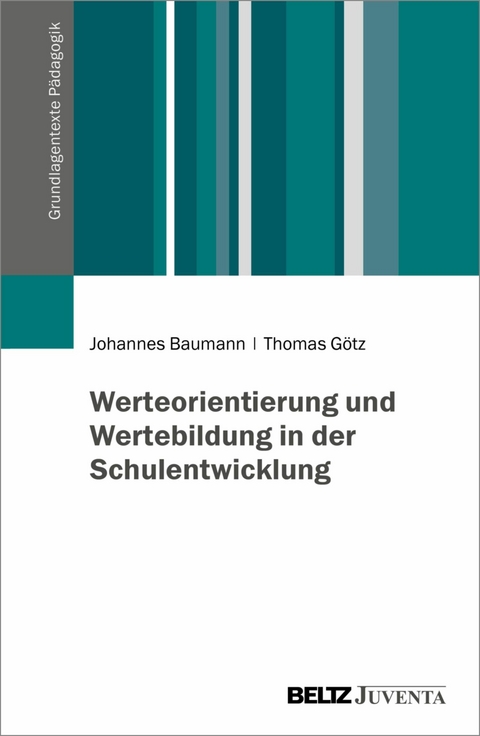 Grundlagentexte Pädagogik

Johannes Baumann | Thomas Götz

Werteorientierung und Wertebildung in der Schulentwicklung

BELTZ JUVENTA